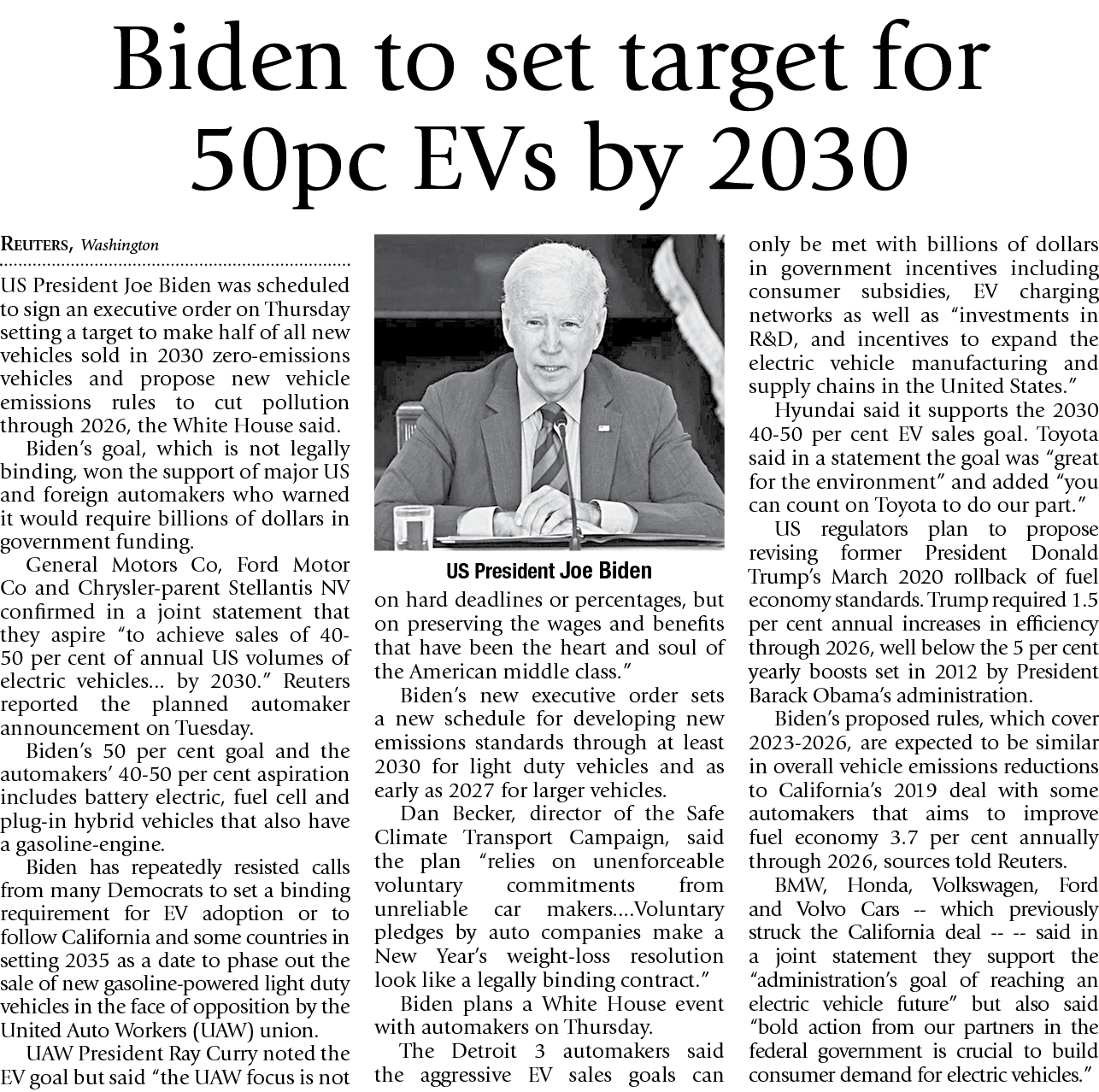 Biden to set target for 50pc EVs by 2030

REUTERS, Washington

US President Joe Biden was scheduled to sign an executive order on Thursday setting a target to make half of all new vehicles sold in 2030 zero-emissions vehicles and propose new vehicle emissions rules to cut pollution through 2026, the White House said.

Biden's goal, which is not legally binding, won the support of major US and foreign automakers who warned it would require billions of dollars in government funding.

General Motors Co, Ford Motor Co and Chrysler-parent Stellantis NV confirmed in a joint statement that they aspire "to achieve sales of 40-50 per cent of annual US volumes of electric vehicles... by 2030." Reuters reported the planned automaker announcement on Tuesday.

Biden's 50 per cent goal and the automakers' 40-50 per cent aspiration includes battery electric, fuel cell and plug-in hybrid vehicles that also have a gasoline-engine.

Biden has repeatedly resisted calls from many Democrats to set a binding requirement for EV adoption or to follow California and some countries in setting 2035 as a date to phase out the sale of new gasoline-powered light duty vehicles in the face of opposition by the United Auto Workers (UAW) union.

UAW President Ray Curry noted the EV goal but said "the UAW focus is not

US President Joe Biden

on hard deadlines or percentages, but on preserving the wages and benefits that have been the heart and soul of the American middle class."

Biden's new executive order sets a new schedule for developing new emissions standards through at least 2030 for light duty vehicles and as early as 2027 for larger vehicles.

Dan Becker, director of the Safe Climate Transport Campaign, said the plan "relies on unenforceable voluntary commitments from unreliable car makers....Voluntary pledges by auto companies make a New Year's weight-loss resolution look like a legally binding contract."

Biden plans a White House event with automakers on Thursday.

The Detroit 3 automakers said the aggressive EV sales goals can only be met with billions of dollars in government incentives including consumer subsidies, EV charging networks as well as "investments in R&D, and incentives to expand the electric vehicle manufacturing and supply chains in the United States."

Hyundai said it supports the 2030 40-50 per cent EV sales goal. Toyota said in a statement the goal was "great for the environment" and added "you can count on Toyota to do our part."

US regulators plan to propose revising former President Donald Trump's March 2020 rollback of fuel economy standards. Trump required 1.5 per cent annual increases in efficiency through 2026, well below the 5 per cent yearly boosts set in 2012 by President Barack Obama's administration.

Biden's proposed rules, which cover 2023-2026, are expected to be similar in overall vehicle emissions reductions to California's 2019 deal with some automakers that aims to improve fuel economy 3.7 per cent annually through 2026, sources told Reuters.

BMW, Honda, Volkswagen, Ford and Volvo Cars -- which previously struck the California deal -- -- said in a joint statement they support the "administration's goal of reaching an electric vehicle future" but also said "bold action from our partners in the federal government is crucial to build consumer demand for electric vehicles."